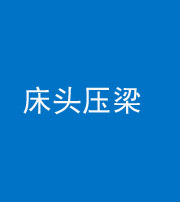 床头压梁